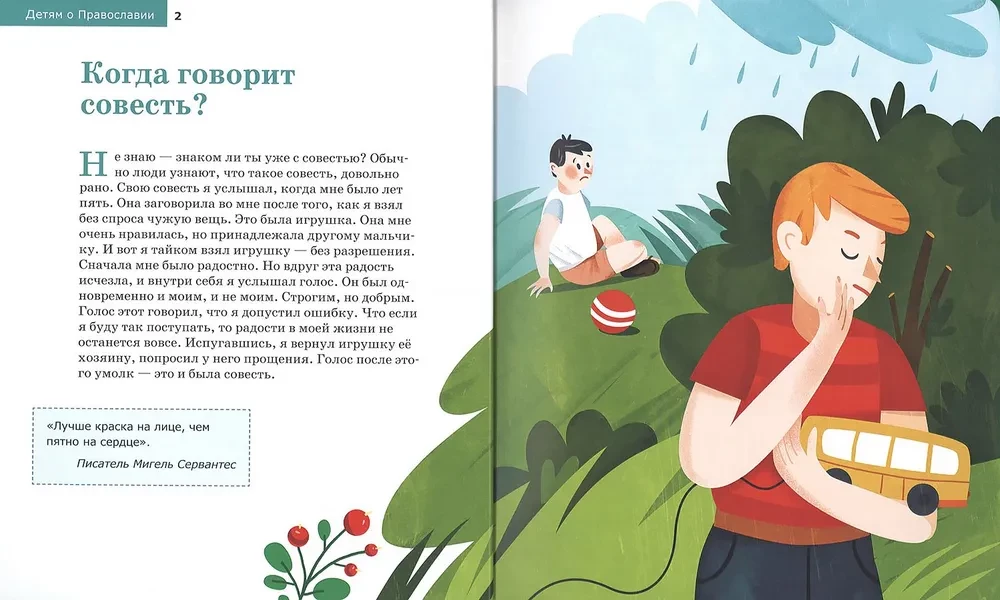 Детям о Православии 2

Когда говорит совесть?

Не знаю — знаком ли ты уже с совестью? Обычно люди узнают, что такое совесть, довольно рано. Свою совесть я услышал, когда мне было лет пять. Она заговорила во мне после того, как я взял без спроса чужую вещь. Это была игрушка. Она мне очень нравилась, но принадлежала другому мальчику. И вот я тайком взял игрушку — без разрешения. Сначала мне было радостно. Но вдруг эта радость исчезла, и внутри себя я услышал голос. Он был одновременно и моим, и не моим. Строгим, но добрым. Голос этот говорил, что я допустил ошибку. Что если я буду так поступать, то радости в моей жизни не останется вовсе. Испугавшись, я вернул игрушку её хозяину, попросил у него прощения. Голос после этого умолк — это и была совесть.

«Лучше краска на лице, чем пятно на сердце».

Писатель Мигель Сервантес